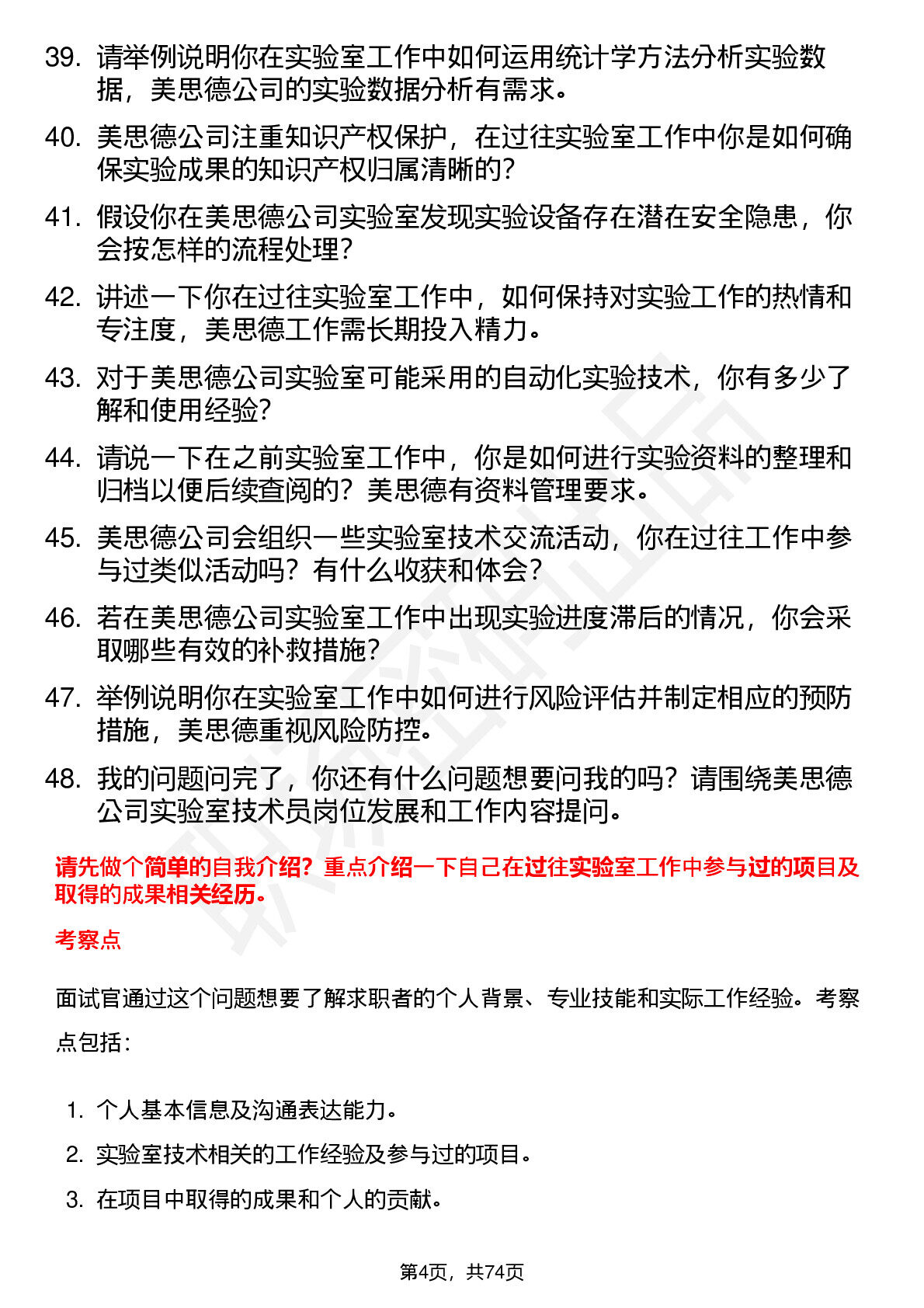 39. 请举例说明你在实验室工作中如何运用统计学方法分析实验数据，美思德公司的实验数据分析有需求。

40. 美思德公司注重知识产权保护，在过往实验室工作中你是如何确保实验成果的知识产权归属清晰的？

41. 假设你在美思德公司实验室发现实验设备存在潜在安全隐患，你会按怎样的流程处理？

42. 讲述一下你在过往实验室工作中，如何保持对实验工作的热情和专注度，美思德工作需长期投入精力。

43. 对于美思德公司实验室可能采用的自动化实验技术，你有多少了解和使用经验?

44. 请说一下在之前实验室工作中，你是如何进行实验资料的整理和归档以便后续查阅的？美思德有资料管理要求。

45. 美思德公司会组织一些实验室技术交流活动，你在过往工作中参与过类似活动吗？有什么收获和体会？

46. 若在美思德公司实验室工作中出现实验进度滞后的情况，你会采取哪些有效的补救措施？

47. 举例说明你在实验室工作中如何进行风险评估并制定相应的预防措施，美思德重视风险防控。

48. 我的问题问完了，你还有什么问题想要问我的吗？请围绕美思德公司实验室技术员岗位发展和工作内容提问。

请先做个简单的自我介绍？重点介绍一下自己在过往实验室工作中参与过的项目及取得的成果相关经历。

考察点

面试官通过这个问题想要了解求职者的个人背景、专业技能和实际工作经验。考察点包括：

1. 个人基本信息及沟通表达能力。
2. 实验室技术相关的工作经验及参与过的项目。
3. 在项目中取得的成果和个人的贡献。

第4页，共74页